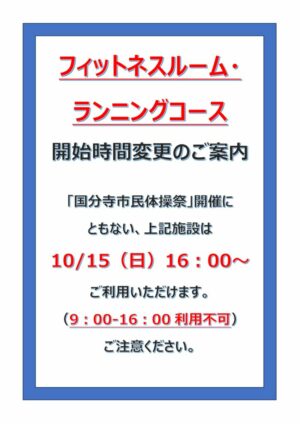 フィットネスルーム・
ランニングコース
開始時間変更のご案内

「国分寺市民体操祭」開催に
ともない、上記施設は
10/15（日）16：00～
ご利用いただけます。
（9：00-16：00 利用不可）
ご注意ください。